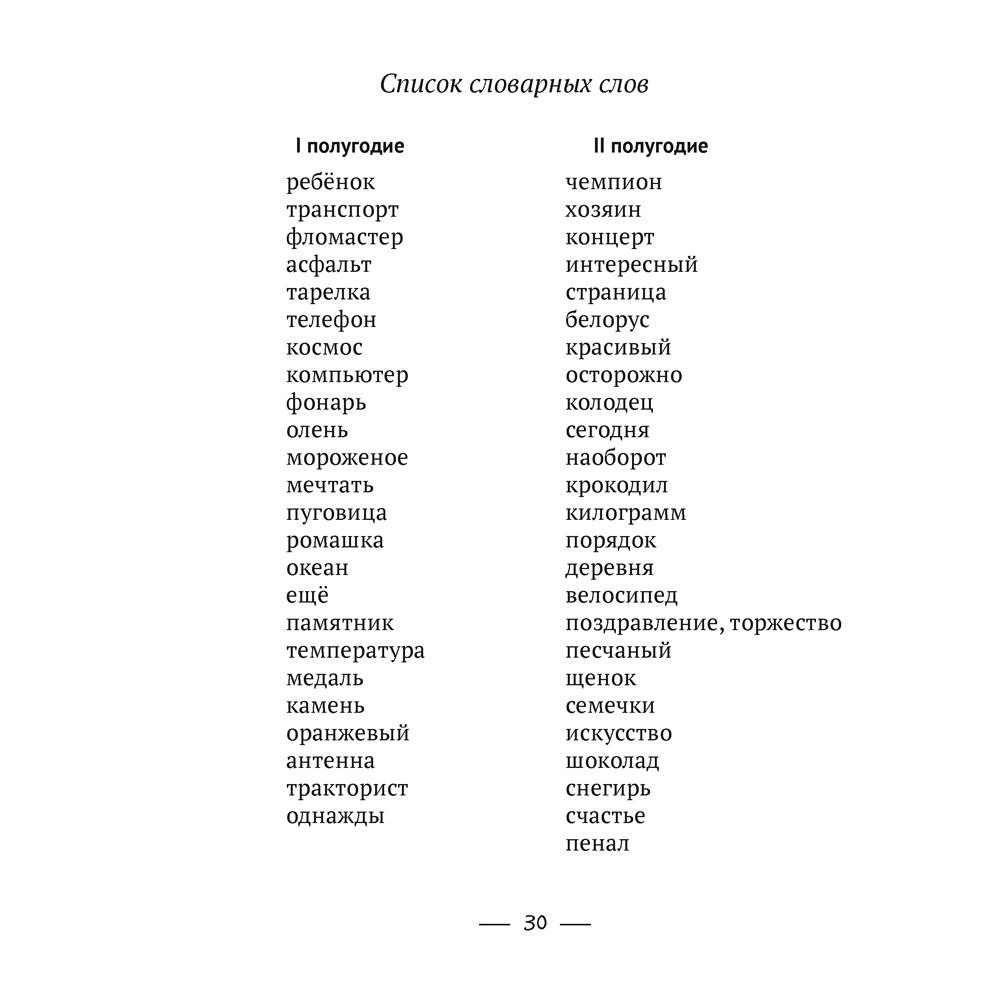 Список словарных слов

I полугодие

ребёнок
транспорт
фломастер
асфальт
тарелка
телефон
космос
компьютер
фонарь
олень
мороженое
мечтать
пуговица
ромашка
океан
ещё
памятник
температура
медаль
камень
оранжевый
антенна
тракторист
однажды

II полугодие

чемпион
хозяин
концерт
интересный
страница
белорус
красивый
осторожно
колодец
сегодня
наоборот
крокодил
килограмм
порядок
деревня
велосипед
поздравление, торжество
песчаный
щенок
семечки
искусство
шоколад
снегирь
счастье
пенал

— 30 —